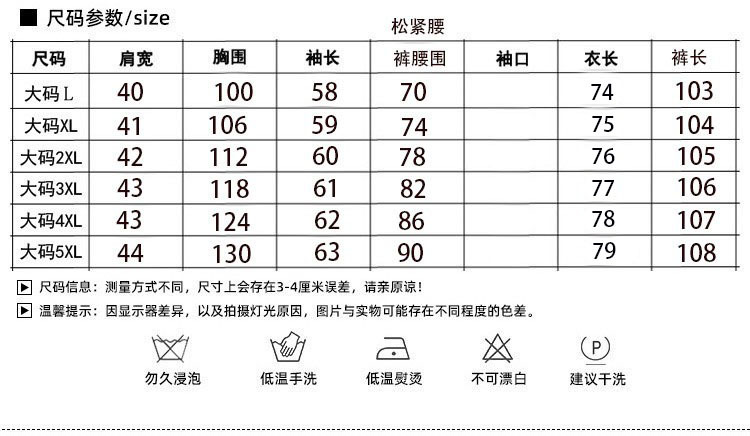 ■ 尺码参数/size

松紧腰

| 尺码 | 肩宽 | 胸围 | 袖长 | 裤腰围 | 袖口 | 衣长 | 裤长 |
|---|---|---|---|---|---|---|---|
| 大码L | 40 | 100 | 58 | 70 | | 74 | 103 |
| 大码XL | 41 | 106 | 59 | 74 | | 75 | 104 |
| 大码2XL | 42 | 112 | 60 | 78 | | 76 | 105 |
| 大码3XL | 43 | 118 | 61 | 82 | | 77 | 106 |
| 大码4XL | 43 | 124 | 62 | 86 | | 78 | 107 |
| 大码5XL | 44 | 130 | 63 | 90 | | 79 | 108 |

▶ 尺码信息：测量方式不同，尺寸上会存在3-4厘米误差，请亲原谅！

▶ 温馨提示：因显示器差异，以及拍摄灯光原因，图片与实物可能存在不同程度的色差。

勿久浸泡　低温手洗　低温熨烫　不可漂白　P　建议干洗